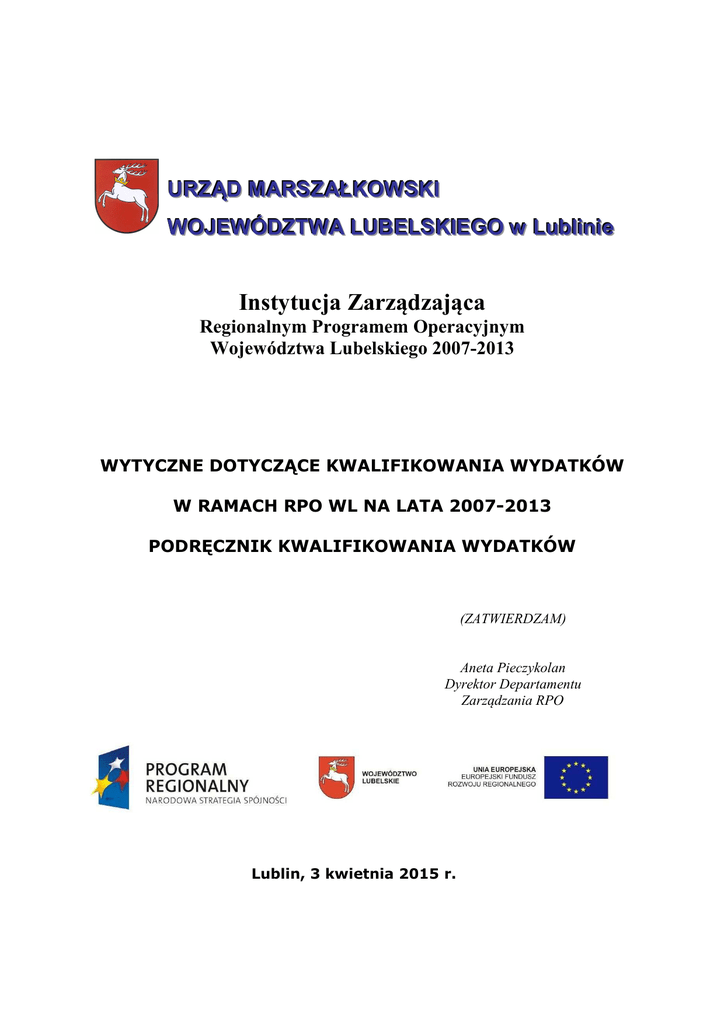 URZĄD MARSZAŁKOWSKI
WOJEWÓDZTWA LUBELSKIEGO w Lublinie

Instytucja Zarządzająca
Regionalnym Programem Operacyjnym
Województwa Lubelskiego 2007-2013

WYTYCZNE DOTYCZĄCE KWALIFIKOWANIA WYDATKÓW

W RAMACH RPO WL NA LATA 2007-2013

PODRĘCZNIK KWALIFIKOWANIA WYDATKÓW

(ZATWIERDZAM)

Aneta Pieczykolan
Dyrektor Departamentu
Zarządzania RPO

PROGRAM REGIONALNY
NARODOWA STRATEGIA SPÓJNOŚCI

WOJEWÓDZTWO LUBELSKIE

UNIA EUROPEJSKA
EUROPEJSKI FUNDUSZ ROZWOJU REGIONALNEGO

Lublin, 3 kwietnia 2015 r.